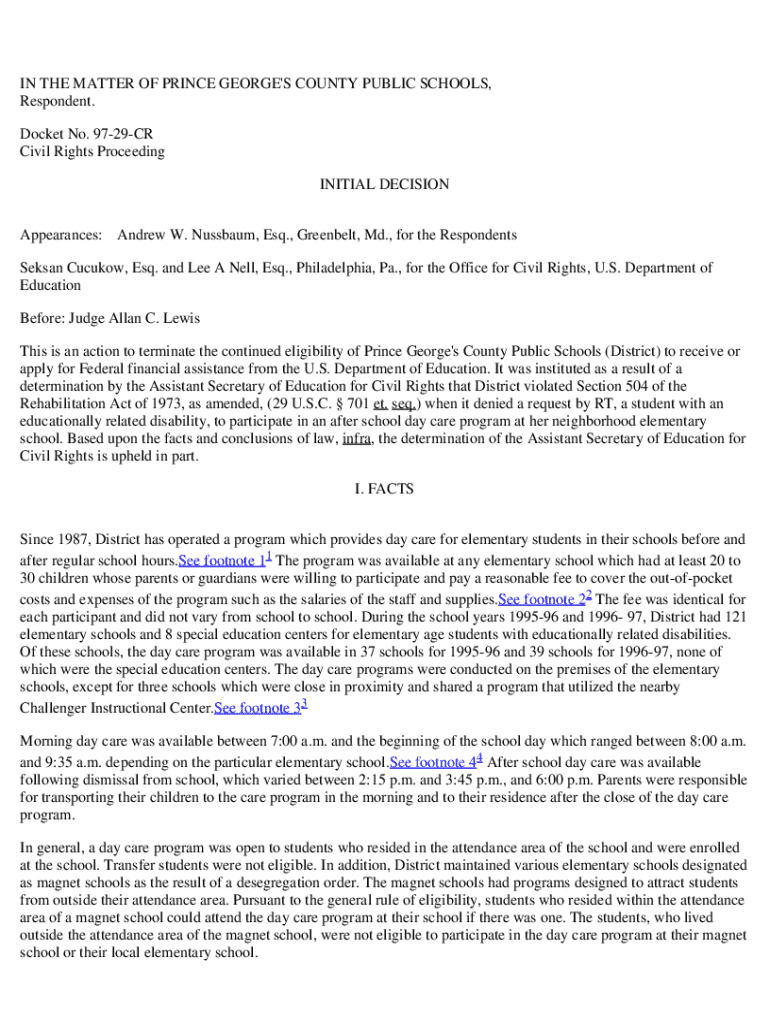 IN THE MATTER OF PRINCE GEORGE'S COUNTY PUBLIC SCHOOLS, Respondent.

Docket No. 97-29-CR
Civil Rights Proceeding

INITIAL DECISION

Appearances: Andrew W. Nussbaum, Esq., Greenbelt, Md., for the Respondents

Seksan Cucukow, Esq. and Lee A Nell, Esq., Philadelphia, Pa., for the Office for Civil Rights, U.S. Department of Education

Before: Judge Allan C. Lewis

This is an action to terminate the continued eligibility of Prince George's County Public Schools (District) to receive or apply for Federal financial assistance from the U.S. Department of Education. It was instituted as a result of a determination by the Assistant Secretary of Education for Civil Rights that District violated Section 504 of the Rehabilitation Act of 1973, as amended, (29 U.S.C. § 701 et. seq.) when it denied a request by RT, a student with an educationally related disability, to participate in an after school day care program at her neighborhood elementary school. Based upon the facts and conclusions of law, infra, the determination of the Assistant Secretary of Education for Civil Rights is upheld in part.

I. FACTS

Since 1987, District has operated a program which provides day care for elementary students in their schools before and after regular school hours.See footnote 1$^1$ The program was available at any elementary school which had at least 20 to 30 children whose parents or guardians were willing to participate and pay a reasonable fee to cover the out-of-pocket costs and expenses of the program such as the salaries of the staff and supplies.See footnote 2$^2$ The fee was identical for each participant and did not vary from school to school. During the school years 1995-96 and 1996- 97, District had 121 elementary schools and 8 special education centers for elementary age students with educationally related disabilities. Of these schools, the day care program was available in 37 schools for 1995-96 and 39 schools for 1996-97, none of which were the special education centers. The day care programs were conducted on the premises of the elementary schools, except for three schools which were close in proximity and shared a program that utilized the nearby Challenger Instructional Center.See footnote 3$^3$

Morning day care was available between 7:00 a.m. and the beginning of the school day which ranged between 8:00 a.m. and 9:35 a.m. depending on the particular elementary school.See footnote 4$^4$ After school day care was available following dismissal from school, which varied between 2:15 p.m. and 3:45 p.m., and 6:00 p.m. Parents were responsible for transporting their children to the care program in the morning and to their residence after the close of the day care program.

In general, a day care program was open to students who resided in the attendance area of the school and were enrolled at the school. Transfer students were not eligible. In addition, District maintained various elementary schools designated as magnet schools as the result of a desegregation order. The magnet schools had programs designed to attract students from outside their attendance area. Pursuant to the general rule of eligibility, students who resided within the attendance area of a magnet school could attend the day care program at their school if there was one. The students, who lived outside the attendance area of the magnet school, were not eligible to participate in the day care program at their magnet school or their local elementary school.